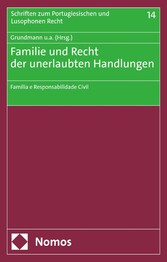 Schriften zum Portugiesischen und Lusophonen Recht

14

Grundmann u.a. (Hrsg.)

Familie und Recht der unerlaubten Handlungen

Família e Responsabilidade Civil

Nomos